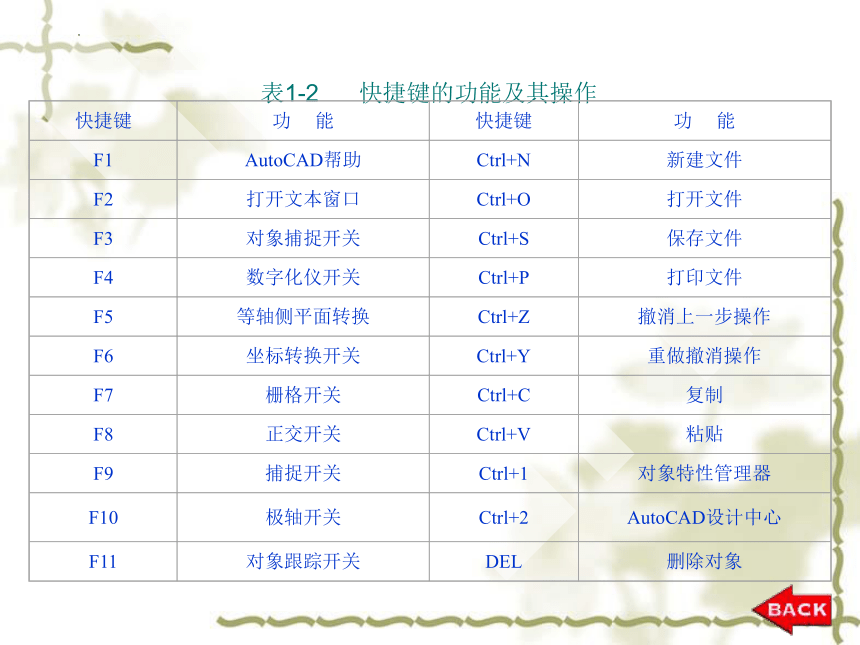 表1-2　快捷键的功能及其操作

| 快捷键 | 功　能 | 快捷键 | 功　能 |
|---|---|---|---|
| F1 | AutoCAD帮助 | Ctrl+N | 新建文件 |
| F2 | 打开文本窗口 | Ctrl+O | 打开文件 |
| F3 | 对象捕捉开关 | Ctrl+S | 保存文件 |
| F4 | 数字化仪开关 | Ctrl+P | 打印文件 |
| F5 | 等轴侧平面转换 | Ctrl+Z | 撤消上一步操作 |
| F6 | 坐标转换开关 | Ctrl+Y | 重做撤消操作 |
| F7 | 栅格开关 | Ctrl+C | 复制 |
| F8 | 正交开关 | Ctrl+V | 粘贴 |
| F9 | 捕捉开关 | Ctrl+1 | 对象特性管理器 |
| F10 | 极轴开关 | Ctrl+2 | AutoCAD设计中心 |
| F11 | 对象跟踪开关 | DEL | 删除对象 |

BACK